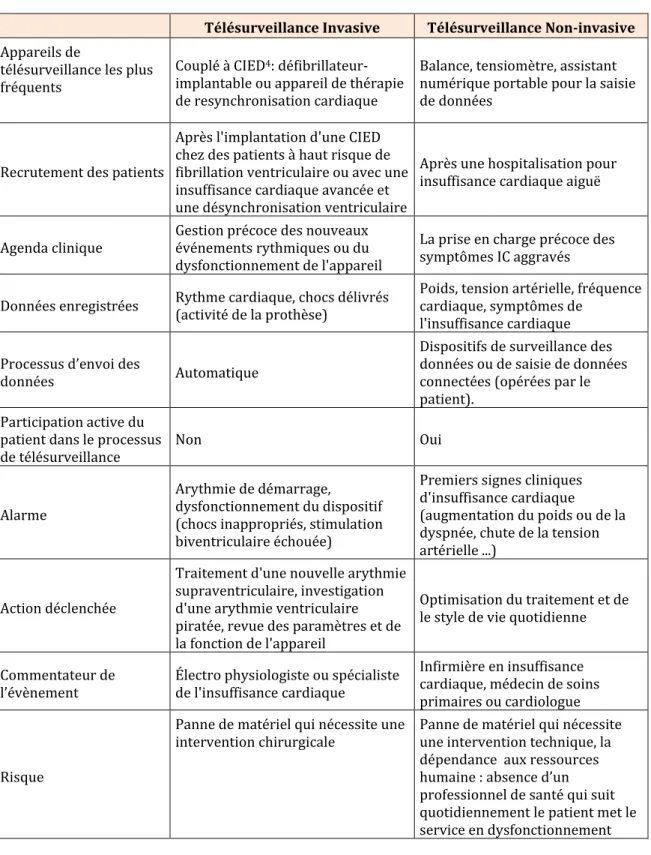 |  | Télésurveillance Invasive | Télésurveillance Non-invasive |
|---|---|---|
| Appareils de télésurveillance les plus fréquents | Couplé à CIED$^{4}$: défibrillateur-implantable ou appareil de thérapie de resynchronisation cardiaque | Balance, tensiomètre, assistant numérique portable pour la saisie de données |
| Recrutement des patients | Après l'implantation d'une CIED chez des patients à haut risque de fibrillation ventriculaire ou avec une insuffisance cardiaque avancée et une désynchronisation ventriculaire | Après une hospitalisation pour insuffisance cardiaque aiguë |
| Agenda clinique | Gestion précoce des nouveaux événements rythmiques ou du dysfonctionnement de l'appareil | La prise en charge précoce des symptômes IC aggravés |
| Données enregistrées | Rythme cardiaque, chocs délivrés (activité de la prothèse) | Poids, tension artérielle, fréquence cardiaque, symptômes de l'insuffisance cardiaque |
| Processus d'envoi des données | Automatique | Dispositifs de surveillance des données ou de saisie de données connectées (opérées par le patient). |
| Participation active du patient dans le processus de télésurveillance | Non | Oui |
| Alarme | Arythmie de démarrage, dysfonctionnement du dispositif (chocs inappropriés, stimulation biventriculaire échouée) | Premiers signes cliniques d'insuffisance cardiaque (augmentation du poids ou de la dyspnée, chute de la tension artérielle ...) |
| Action déclenchée | Traitement d'une nouvelle arythmie supraventriculaire, investigation d'une arythmie ventriculaire piratée, revue des paramètres et de la fonction de l'appareil | Optimisation du traitement et de le style de vie quotidienne |
| Commentateur de l'évènement | Électro physiologiste ou spécialiste de l'insuffisance cardiaque | Infirmière en insuffisance cardiaque, médecin de soins primaires ou cardiologue |
| Risque | Panne de matériel qui nécessite une intervention chirurgicale | Panne de matériel qui nécessite une intervention technique, la dépendance aux ressources humaine : absence d'un professionnel de santé qui suit quotidiennement le patient met le service en dysfonctionnement |